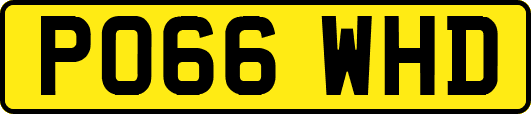 PO66 WHD